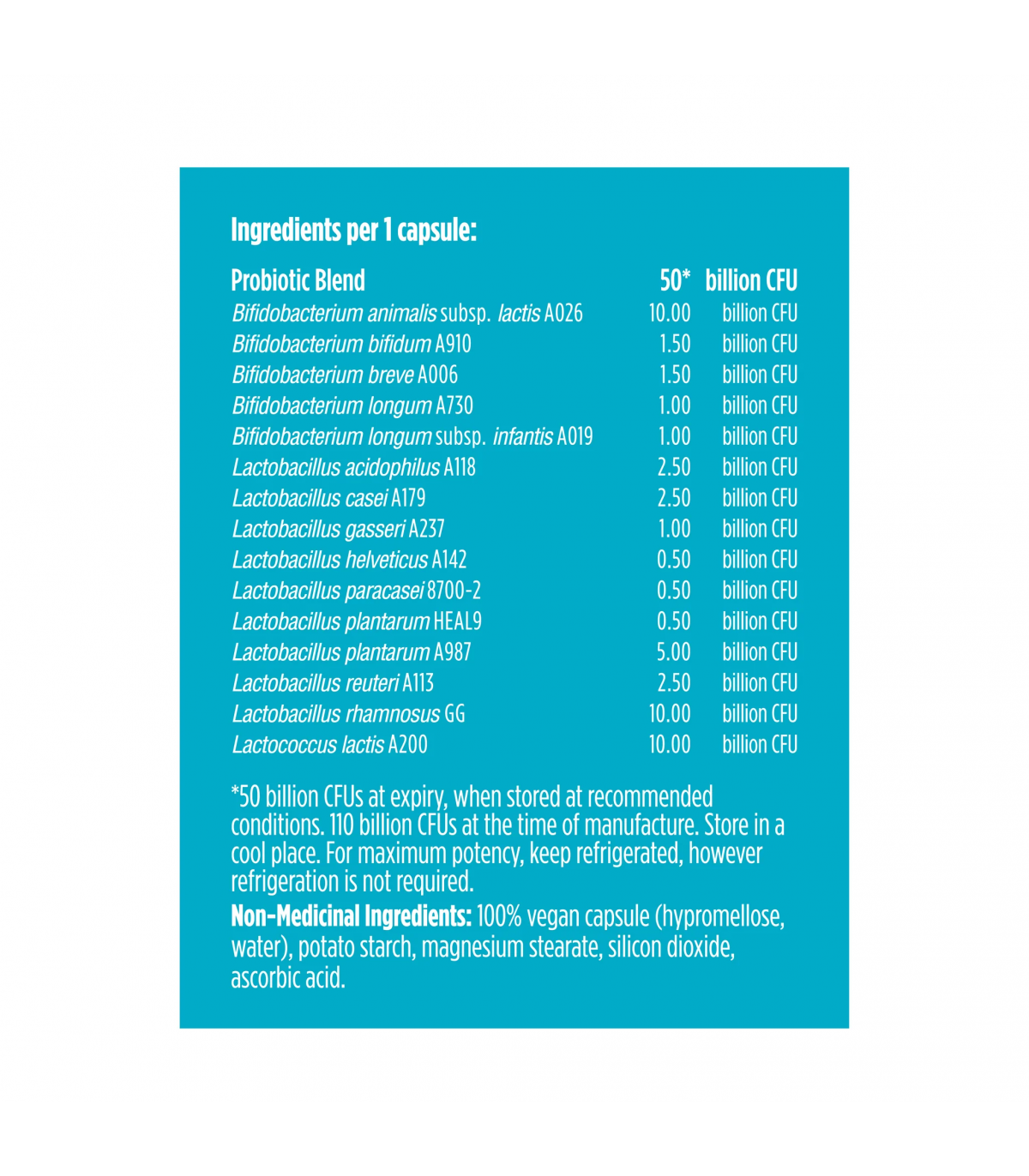 Ingredients per 1 capsule:

| Probiotic Blend | 50* | billion CFU |
|---|---|---|
| Bifidobacterium animalis subsp. lactis A026 | 10.00 | billion CFU |
| Bifidobacterium bifidum A910 | 1.50 | billion CFU |
| Bifidobacterium breve A006 | 1.50 | billion CFU |
| Bifidobacterium longum A730 | 1.00 | billion CFU |
| Bifidobacterium longum subsp. infantis A019 | 1.00 | billion CFU |
| Lactobacillus acidophilus A118 | 2.50 | billion CFU |
| Lactobacillus casei A179 | 2.50 | billion CFU |
| Lactobacillus gasseri A237 | 1.00 | billion CFU |
| Lactobacillus helveticus A142 | 0.50 | billion CFU |
| Lactobacillus paracasei 8700-2 | 0.50 | billion CFU |
| Lactobacillus plantarum HEAL9 | 0.50 | billion CFU |
| Lactobacillus plantarum A987 | 5.00 | billion CFU |
| Lactobacillus reuteri A113 | 2.50 | billion CFU |
| Lactobacillus rhamnosus GG | 10.00 | billion CFU |
| Lactococcus lactis A200 | 10.00 | billion CFU |

*50 billion CFUs at expiry, when stored at recommended conditions. 110 billion CFUs at the time of manufacture. Store in a cool place. For maximum potency, keep refrigerated, however refrigeration is not required.

Non-Medicinal Ingredients: 100% vegan capsule (hypromellose, water), potato starch, magnesium stearate, silicon dioxide, ascorbic acid.